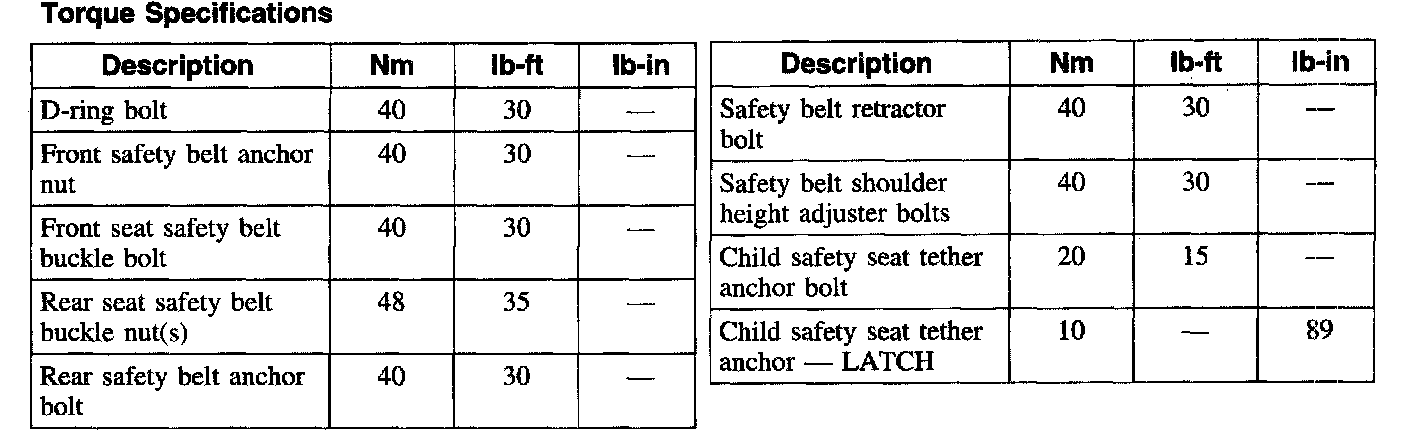 **Torque Specifications**

| Description | Nm | lb-ft | lb-in |
|---|---|---|---|
| D-ring bolt | 40 | 30 | — |
| Front safety belt anchor nut | 40 | 30 | — |
| Front seat safety belt buckle bolt | 40 | 30 | — |
| Rear seat safety belt buckle nut(s) | 48 | 35 | — |
| Rear safety belt anchor bolt | 40 | 30 | — |

| Description | Nm | lb-ft | lb-in |
|---|---|---|---|
| Safety belt retractor bolt | 40 | 30 | — |
| Safety belt shoulder height adjuster bolts | 40 | 30 | — |
| Child safety seat tether anchor bolt | 20 | 15 | — |
| Child safety seat tether anchor — LATCH | 10 | — | 89 |